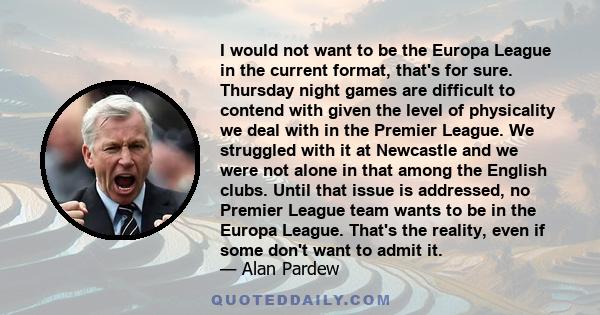 I would not want to be the Europa League in the current format, that's for sure. Thursday night games are difficult to contend with given the level of physicality we deal with in the Premier League. We struggled with it at Newcastle and we were not alone in that among the English clubs. Until that issue is addressed, no Premier League team wants to be in the Europa League. That's the reality, even if some don't want to admit it.
— Alan Pardew

QUOTEDDAILY.COM